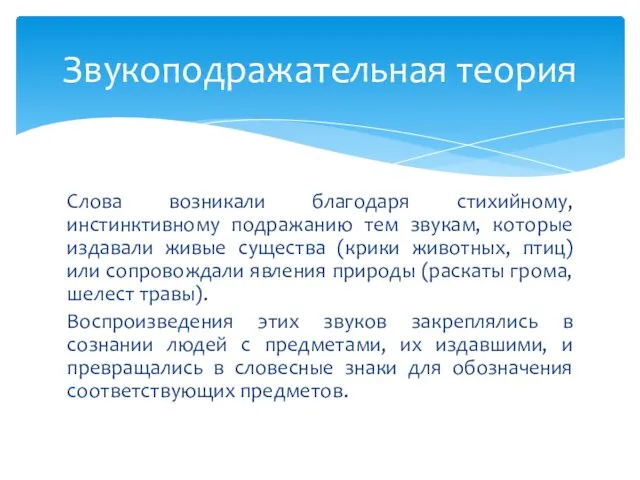 Звукоподражательная теория

Слова возникали благодаря стихийному, инстинктивному подражанию тем звукам, которые издавали живые существа (крики животных, птиц) или сопровождали явления природы (раскаты грома, шелест травы).

Воспроизведения этих звуков закреплялись в сознании людей с предметами, их издавшими, и превращались в словесные знаки для обозначения соответствующих предметов.